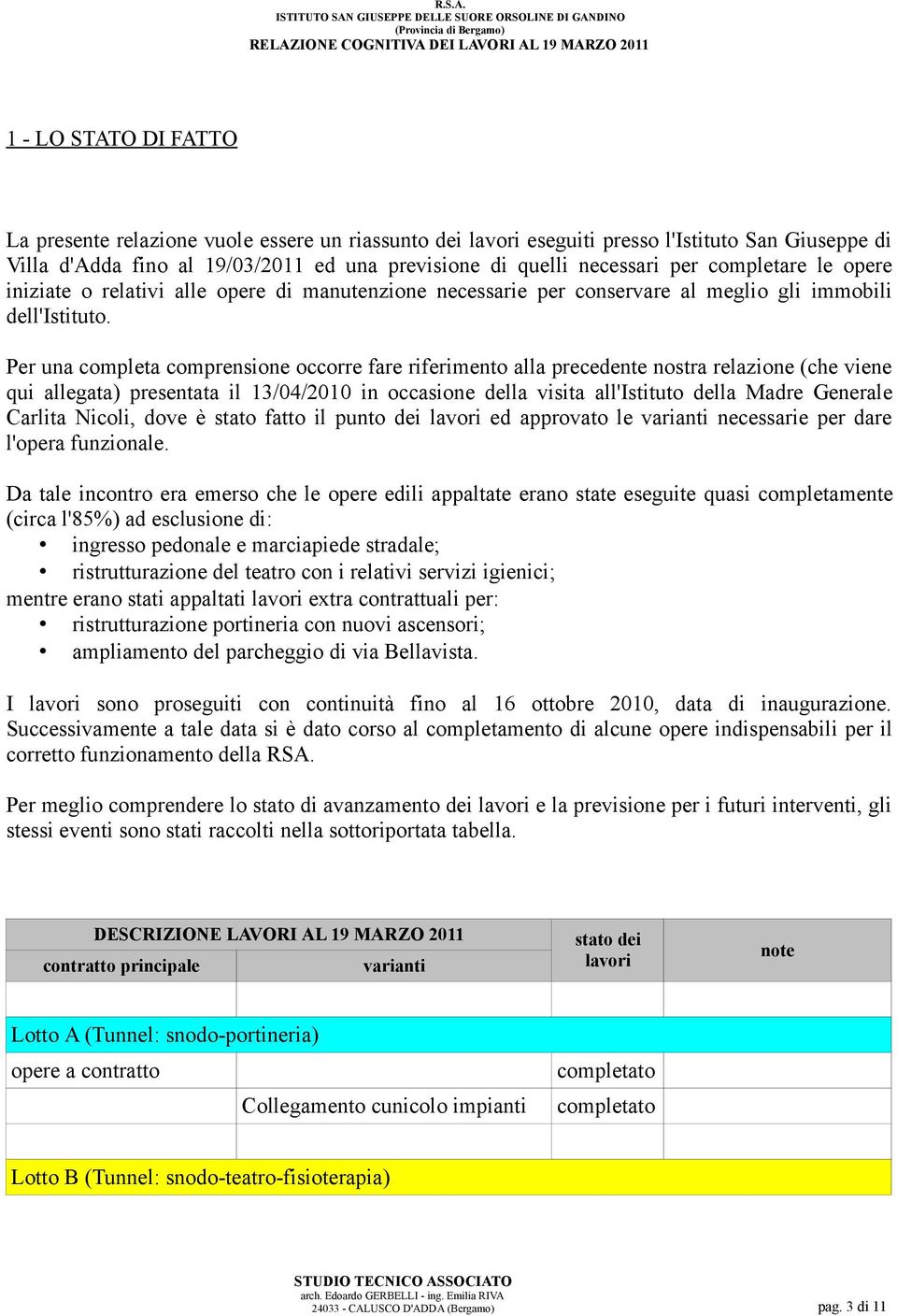 R.S.A.
ISTITUTO SAN GIUSEPPE DELLE SUORE ORSOLINE DI GANDINO
(Provincia di Bergamo)
RELAZIONE COGNITIVA DEI LAVORI AL 19 MARZO 2011

1 - LO STATO DI FATTO

La presente relazione vuole essere un riassunto dei lavori eseguiti presso l'Istituto San Giuseppe di Villa d'Adda fino al 19/03/2011 ed una previsione di quelli necessari per completare le opere iniziate o relativi alle opere di manutenzione necessarie per conservare al meglio gli immobili dell'Istituto.

Per una completa comprensione occorre fare riferimento alla precedente nostra relazione (che viene qui allegata) presentata il 13/04/2010 in occasione della visita all'Istituto della Madre Generale Carlita Nicoli, dove è stato fatto il punto dei lavori ed approvato le varianti necessarie per dare l'opera funzionale.

Da tale incontro era emerso che le opere edili appaltate erano state eseguite quasi completamente (circa l'85%) ad esclusione di:
• ingresso pedonale e marciapiede stradale;
• ristrutturazione del teatro con i relativi servizi igienici;
mentre erano stati appaltati lavori extra contrattuali per:
• ristrutturazione portineria con nuovi ascensori;
• ampliamento del parcheggio di via Bellavista.

I lavori sono proseguiti con continuità fino al 16 ottobre 2010, data di inaugurazione. Successivamente a tale data si è dato corso al completamento di alcune opere indispensabili per il corretto funzionamento della RSA.

Per meglio comprendere lo stato di avanzamento dei lavori e la previsione per i futuri interventi, gli stessi eventi sono stati raccolti nella sottoriportata tabella.

| DESCRIZIONE LAVORI AL 19 MARZO 2011 | | stato dei lavori | note |
|---|---|---|---|
| contratto principale | varianti | | |
| | | | |
| Lotto A (Tunnel: snodo-portineria) | | | |
| opere a contratto | | completato | |
| | Collegamento cunicolo impianti | completato | |
| | | | |
| Lotto B (Tunnel: snodo-teatro-fisioterapia) | | | |

STUDIO TECNICO ASSOCIATO
arch. Edoardo GERBELLI - ing. Emilia RIVA
24033 - CALUSCO D'ADDA (Bergamo)
pag. 3 di 11